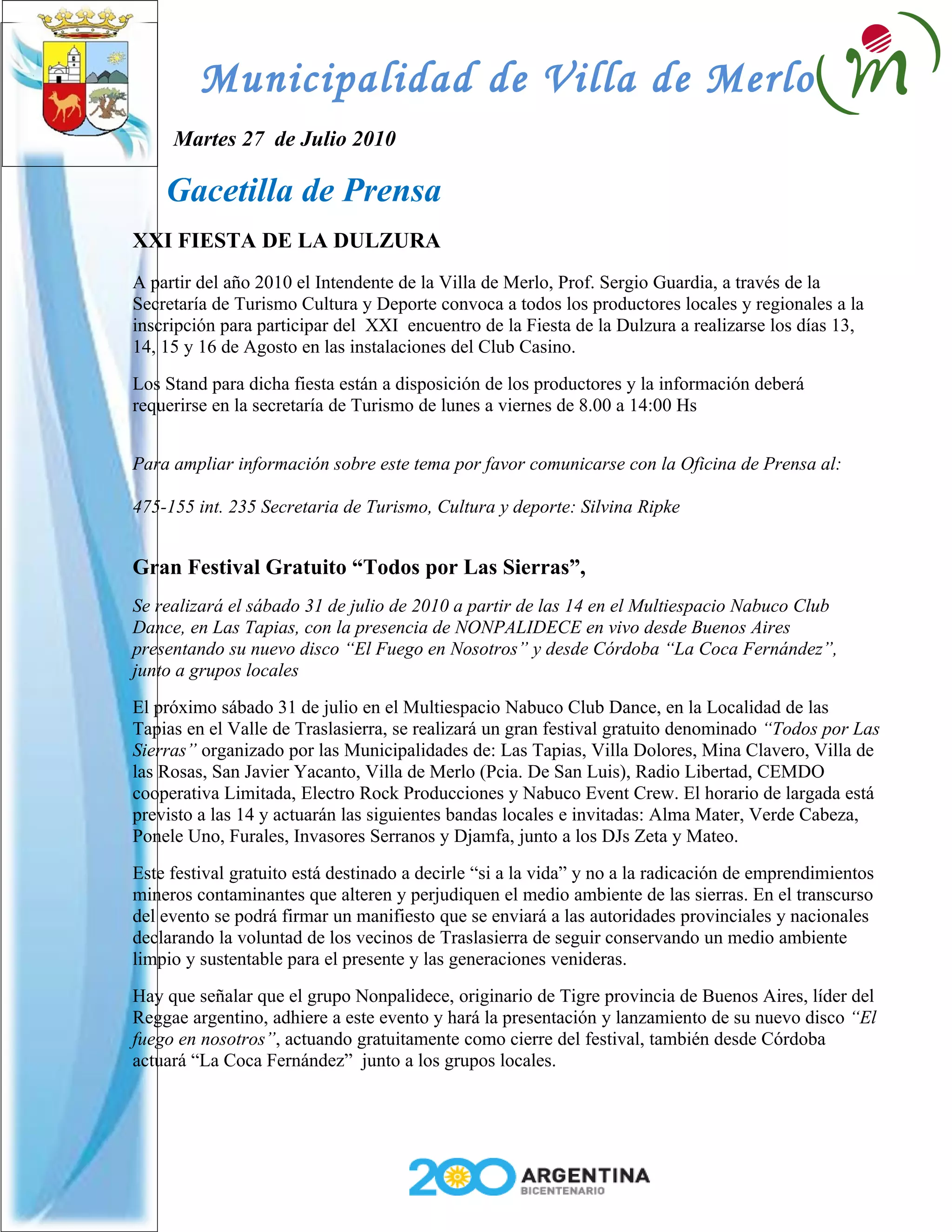 Municipalidad de Villa de Merlo

m

Martes 27 de Julio 2010

Gacetilla de Prensa

XXI FIESTA DE LA DULZURA

A partir del año 2010 el Intendente de la Villa de Merlo, Prof. Sergio Guardia, a través de la Secretaría de Turismo Cultura y Deporte convoca a todos los productores locales y regionales a la inscripción para participar del XXI encuentro de la Fiesta de la Dulzura a realizarse los días 13, 14, 15 y 16 de Agosto en las instalaciones del Club Casino.

Los Stand para dicha fiesta están a disposición de los productores y la información deberá requerirse en la secretaría de Turismo de lunes a viernes de 8.00 a 14:00 Hs

Para ampliar información sobre este tema por favor comunicarse con la Oficina de Prensa al:

475-155 int. 235 Secretaria de Turismo, Cultura y deporte: Silvina Ripke

Gran Festival Gratuito “Todos por Las Sierras”,

Se realizará el sábado 31 de julio de 2010 a partir de las 14 en el Multiespacio Nabuco Club Dance, en Las Tapias, con la presencia de NONPALIDECE en vivo desde Buenos Aires presentando su nuevo disco “El Fuego en Nosotros” y desde Córdoba “La Coca Fernández”, junto a grupos locales

El próximo sábado 31 de julio en el Multiespacio Nabuco Club Dance, en la Localidad de las Tapias en el Valle de Traslasierra, se realizará un gran festival gratuito denominado “Todos por Las Sierras” organizado por las Municipalidades de: Las Tapias, Villa Dolores, Mina Clavero, Villa de las Rosas, San Javier Yacanto, Villa de Merlo (Pcia. De San Luis), Radio Libertad, CEMDO cooperativa Limitada, Electro Rock Producciones y Nabuco Event Crew. El horario de largada está previsto a las 14 y actuarán las siguientes bandas locales e invitadas: Alma Mater, Verde Cabeza, Ponele Uno, Furales, Invasores Serranos y Djamfa, junto a los DJs Zeta y Mateo.

Este festival gratuito está destinado a decirle “si a la vida” y no a la radicación de emprendimientos mineros contaminantes que alteren y perjudiquen el medio ambiente de las sierras. En el transcurso del evento se podrá firmar un manifiesto que se enviará a las autoridades provinciales y nacionales declarando la voluntad de los vecinos de Traslasierra de seguir conservando un medio ambiente limpio y sustentable para el presente y las generaciones venideras.

Hay que señalar que el grupo Nonpalidece, originario de Tigre provincia de Buenos Aires, líder del Reggae argentino, adhiere a este evento y hará la presentación y lanzamiento de su nuevo disco “El fuego en nosotros”, actuando gratuitamente como cierre del festival, también desde Córdoba actuará “La Coca Fernández” junto a los grupos locales.

200 ARGENTINA BICENTENARIO